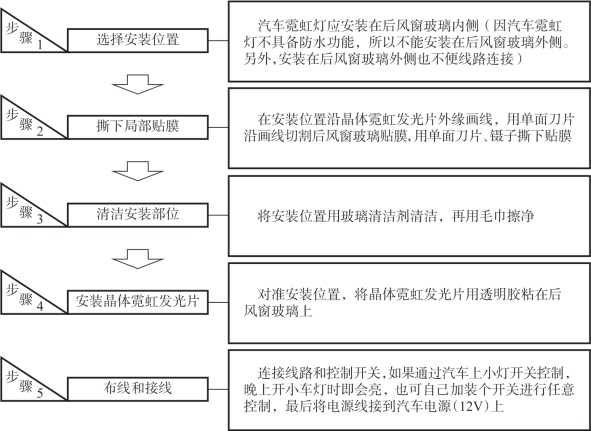 步骤1 选择安装位置

汽车霓虹灯应安装在后风窗玻璃内侧（因汽车霓虹灯不具备防水功能，所以不能安装在后风窗玻璃外侧。另外，安装在后风窗玻璃外侧也不便线路连接）

步骤2 撕下局部贴膜

在安装位置沿晶体霓虹发光片外缘画线，用单面刀片沿画线切割后风窗玻璃贴膜，用单面刀片、镊子撕下贴膜

步骤3 清洁安装部位

将安装位置用玻璃清洁剂清洁，再用毛巾擦净

步骤4 安装晶体霓虹发光片

对准安装位置，将晶体霓虹发光片用透明胶粘在后风窗玻璃上

步骤5 布线和接线

连接线路和控制开关，如果通过汽车上小灯开关控制，晚上开小车灯时即会亮，也可自己加装个开关进行任意控制，最后将电源线接到汽车电源（12V）上